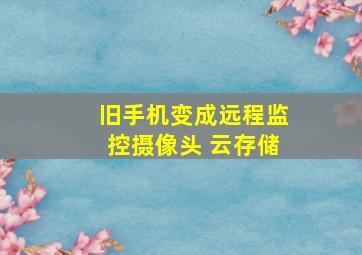 旧手机变成远程监控摄像头 云存储